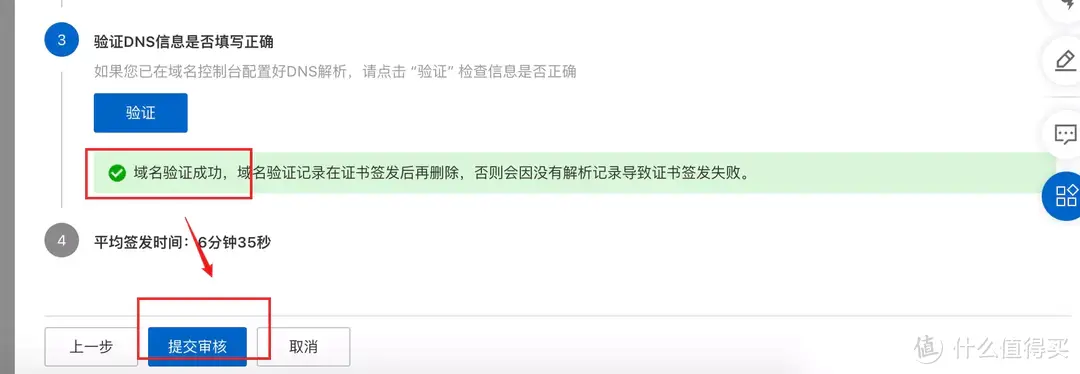 3

验证DNS信息是否填写正确

如果您已在域名控制台配置好DNS解析，请点击 “验证” 检查信息是否正确

验证

域名验证成功，域名验证记录在证书签发后再删除，否则会因没有解析记录导致证书签发失败。

4

平均签发时间：6分钟35秒

上一步

提交审核

取消

值 什么值得买